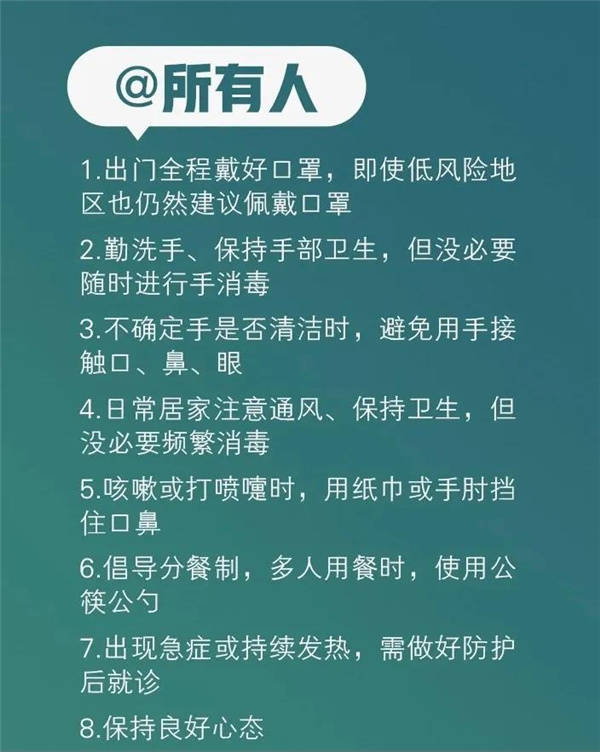 @所有人

1.出门全程戴好口罩，即使低风险地区也仍然建议佩戴口罩

2.勤洗手、保持手部卫生，但没必要随时进行手消毒

3.不确定手是否清洁时，避免用手接触口、鼻、眼

4.日常居家注意通风、保持卫生，但没必要频繁消毒

5.咳嗽或打喷嚏时，用纸巾或手肘挡住口鼻

6.倡导分餐制，多人用餐时，使用公筷公勺

7.出现急症或持续发热，需做好防护后就诊

8.保持良好心态